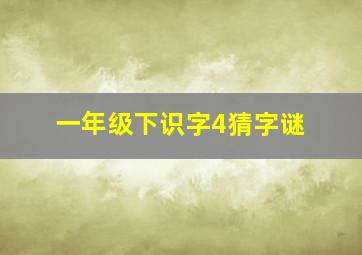 一年级下识字4猜字谜